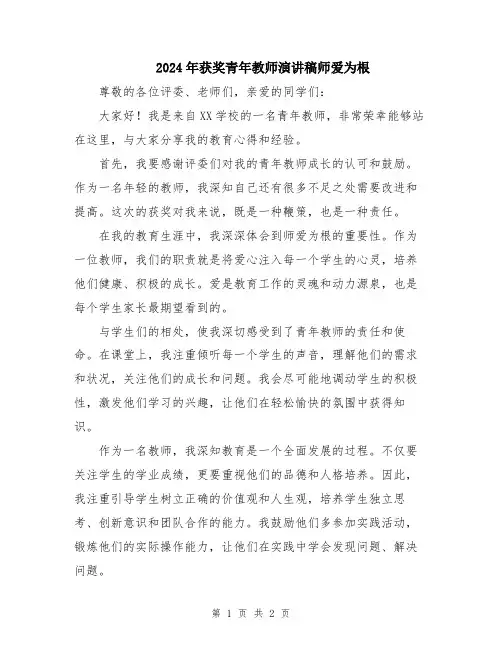 2024年获奖青年教师演讲稿师爱为根

尊敬的各位评委、老师们，亲爱的同学们：

大家好！我是来自XX学校的一名青年教师，非常荣幸能够站在这里，与大家分享我的教育心得和经验。

首先，我要感谢评委们对我的青年教师成长的认可和鼓励。作为一名年轻的教师，我深知自己还有很多不足之处需要改进和提高。这次的获奖对我来说，既是一种鞭策，也是一种责任。

在我的教育生涯中，我深深体会到师爱为根的重要性。作为一位教师，我们的职责就是将爱心注入每一个学生的心灵，培养他们健康、积极的成长。爱是教育工作的灵魂和动力源泉，也是每个学生家长最期望看到的。

与学生们的相处，使我深切感受到了青年教师的责任和使命。在课堂上，我注重倾听每一个学生的声音，理解他们的需求和状况，关注他们的成长和问题。我会尽可能地调动学生的积极性，激发他们学习的兴趣，让他们在轻松愉快的氛围中获得知识。

作为一名教师，我深知教育是一个全面发展的过程。不仅要关注学生的学业成绩，更要重视他们的品德和人格培养。因此，我注重引导学生树立正确的价值观和人生观，培养学生独立思考、创新意识和团队合作的能力。我鼓励他们多参加实践活动，锻炼他们的实际操作能力，让他们在实践中学会发现问题、解决问题。

第 1 页 共 2 页